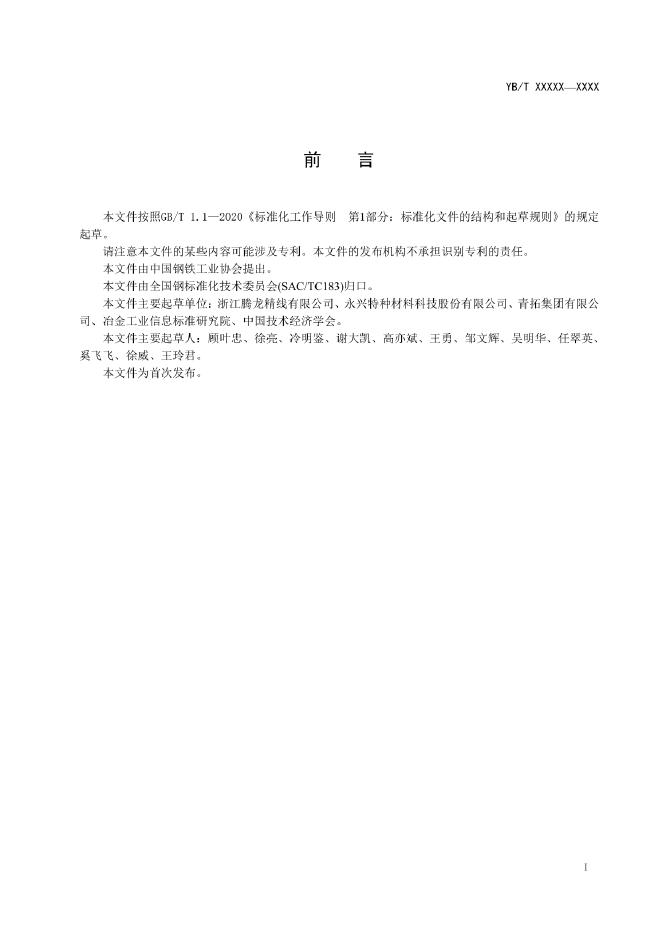 YB/T XXXXX—XXXX

前　　言

本文件按照GB/T 1.1—2020《标准化工作导则　第1部分：标准化文件的结构和起草规则》的规定起草。

请注意本文件的某些内容可能涉及专利。本文件的发布机构不承担识别专利的责任。

本文件由中国钢铁工业协会提出。

本文件由全国钢标准化技术委员会(SAC/TC183)归口。

本文件主要起草单位：浙江腾龙精线有限公司、永兴特种材料科技股份有限公司、青拓集团有限公司、冶金工业信息标准研究院、中国技术经济学会。

本文件主要起草人：顾叶忠、徐亮、冷明鉴、谢大凯、高亦斌、王勇、邹文辉、吴明华、任翠英、奚飞飞、徐威、王玲君。

本文件为首次发布。

I